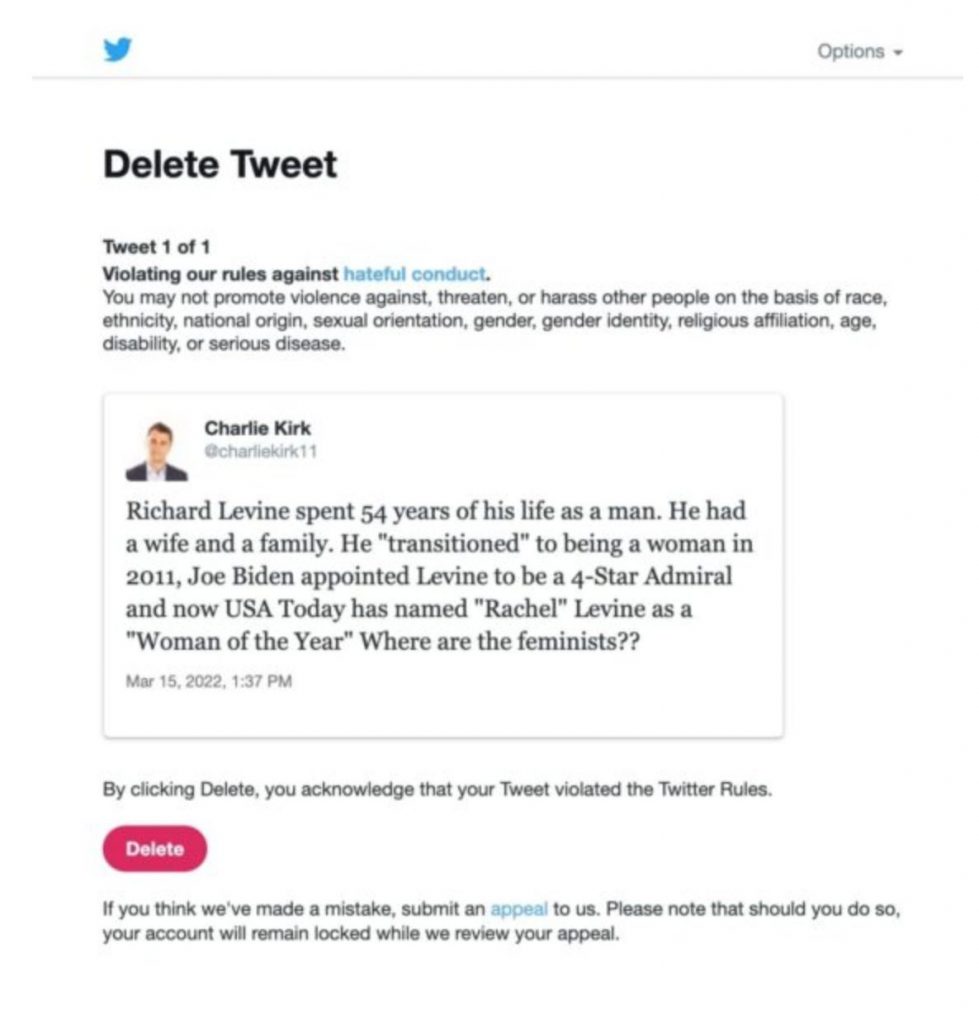 Options

Delete Tweet

Tweet 1 of 1
Violating our rules against hateful conduct.
You may not promote violence against, threaten, or harass other people on the basis of race, ethnicity, national origin, sexual orientation, gender, gender identity, religious affiliation, age, disability, or serious disease.

Charlie Kirk
@charliekirk11

Richard Levine spent 54 years of his life as a man. He had a wife and a family. He "transitioned" to being a woman in 2011, Joe Biden appointed Levine to be a 4-Star Admiral and now USA Today has named "Rachel" Levine as a "Woman of the Year" Where are the feminists??

Mar 15, 2022, 1:37 PM

By clicking Delete, you acknowledge that your Tweet violated the Twitter Rules.

Delete

If you think we've made a mistake, submit an appeal to us. Please note that should you do so, your account will remain locked while we review your appeal.